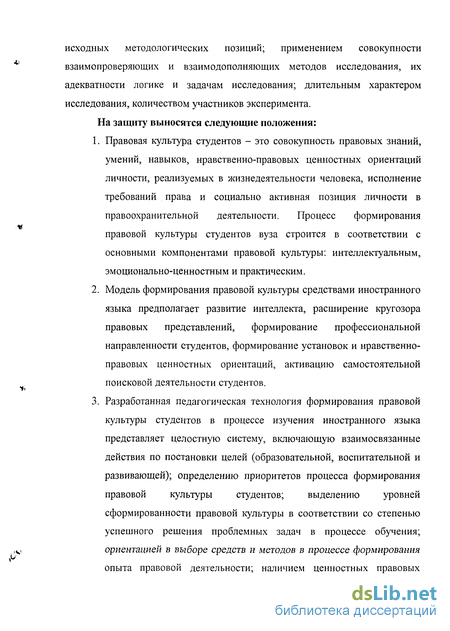 исходных методологических позиций; применением совокупности взаимопроверяющих и взаимодополняющих методов исследования, их адекватности логике и задачам исследования; длительным характером исследования, количеством участников эксперимента.

На защиту выносятся следующие положения:

1. Правовая культура студентов – это совокупность правовых знаний, умений, навыков, нравственно-правовых ценностных ориентаций личности, реализуемых в жизнедеятельности человека, исполнение требований права и социально активная позиция личности в правоохранительной деятельности. Процесс формирования правовой культуры студентов вуза строится в соответствии с основными компонентами правовой культуры: интеллектуальным, эмоционально-ценностным и практическим.

2. Модель формирования правовой культуры средствами иностранного языка предполагает развитие интеллекта, расширение кругозора правовых представлений, формирование профессиональной направленности студентов, формирование установок и нравственно-правовых ценностных ориентаций, активацию самостоятельной поисковой деятельности студентов.

3. Разработанная педагогическая технология формирования правовой культуры студентов в процессе изучения иностранного языка представляет целостную систему, включающую взаимосвязанные действия по постановки целей (образовательной, воспитательной и развивающей); определению приоритетов процесса формирования правовой культуры студентов; выделению уровней сформированности правовой культуры в соответствии со степенью успешного решения проблемных задач в процессе обучения; ориентацией в выборе средств и методов в процессе формирования опыта правовой деятельности; наличием ценностных правовых

dsLib.net
библиотека диссертаций